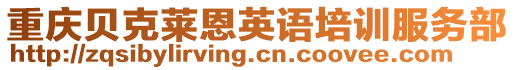 重庆贝克莱恩英语培训服务部
http://zqsibylirving.cn.coovee.com